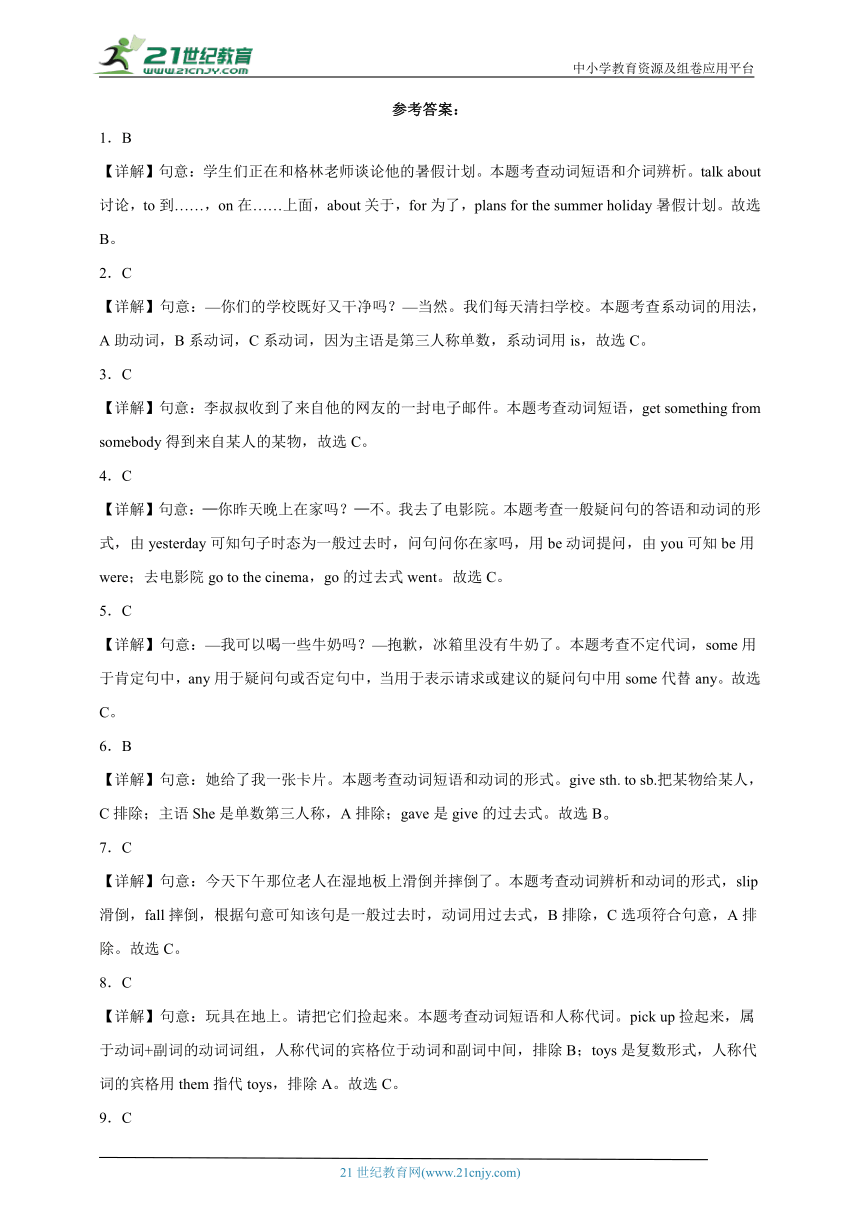 21世纪教育 www.21cnjy.com

中小学教育资源及组卷应用平台

参考答案：

1．B

【详解】句意：学生们正在和格林老师谈论他的暑假计划。本题考查动词短语和介词辨析。talk about 讨论，to 到……，on 在……上面，about 关于，for 为了，plans for the summer holiday 暑假计划。故选 B。

2．C

【详解】句意：—你们的学校既好又干净吗？—当然。我们每天清扫学校。本题考查系动词的用法，A 助动词，B 系动词，C 系动词，因为主语是第三人称单数，系动词用 is，故选 C。

3．C

【详解】句意：李叔叔收到了来自他的网友的一封电子邮件。本题考查动词短语，get something from somebody 得到来自某人的某物，故选 C。

4．C

【详解】句意：—你昨天晚上在家吗？—不。我去了电影院。本题考查一般疑问句的答语和动词的形式，由 yesterday 可知句子时态为一般过去时，问句问你在家吗，用 be 动词提问，由 you 可知 be 用 were；去电影院 go to the cinema，go 的过去式 went。故选 C。

5．C

【详解】句意：—我可以喝一些牛奶吗？—抱歉，冰箱里没有牛奶了。本题考查不定代词，some 用于肯定句中，any 用于疑问句或否定句中，当用于表示请求或建议的疑问句中用 some 代替 any。故选 C。

6．B

【详解】句意：她给了我一张卡片。本题考查动词短语和动词的形式。give sth. to sb.把某物给某人，C 排除；主语 She 是单数第三人称，A 排除；gave 是 give 的过去式。故选 B。

7．C

【详解】句意：今天下午那位老人在湿地板上滑倒并摔倒了。本题考查动词辨析和动词的形式，slip 滑倒，fall 摔倒，根据句意可知该句是一般过去时，动词用过去式，B 排除，C 选项符合句意，A 排除。故选 C。

8．C

【详解】句意：玩具在地上。请把它们捡起来。本题考查动词短语和人称代词。pick up 捡起来，属于动词+副词的动词词组，人称代词的宾格位于动词和副词中间，排除 B；toys 是复数形式，人称代词的宾格用 them 指代 toys，排除 A。故选 C。

9．C

21 世纪教育网(www.21cnjy.com)